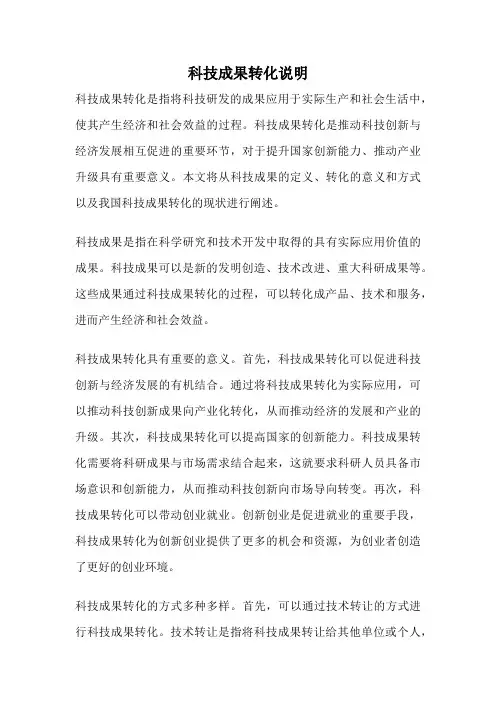 科技成果转化说明

科技成果转化是指将科技研发的成果应用于实际生产和社会生活中，使其产生经济和社会效益的过程。科技成果转化是推动科技创新与经济发展相互促进的重要环节，对于提升国家创新能力、推动产业升级具有重要意义。本文将从科技成果的定义、转化的意义和方式以及我国科技成果转化的现状进行阐述。

科技成果是指在科学研究和技术开发中取得的具有实际应用价值的成果。科技成果可以是新的发明创造、技术改进、重大科研成果等。这些成果通过科技成果转化的过程，可以转化成产品、技术和服务，进而产生经济和社会效益。

科技成果转化具有重要的意义。首先，科技成果转化可以促进科技创新与经济发展的有机结合。通过将科技成果转化为实际应用，可以推动科技创新成果向产业化转化，从而推动经济的发展和产业的升级。其次，科技成果转化可以提高国家的创新能力。科技成果转化需要将科研成果与市场需求结合起来，这就要求科研人员具备市场意识和创新能力，从而推动科技创新向市场导向转变。再次，科技成果转化可以带动创业就业。创新创业是促进就业的重要手段，科技成果转化为创新创业提供了更多的机会和资源，为创业者创造了更好的创业环境。

科技成果转化的方式多种多样。首先，可以通过技术转让的方式进行科技成果转化。技术转让是指将科技成果转让给其他单位或个人，